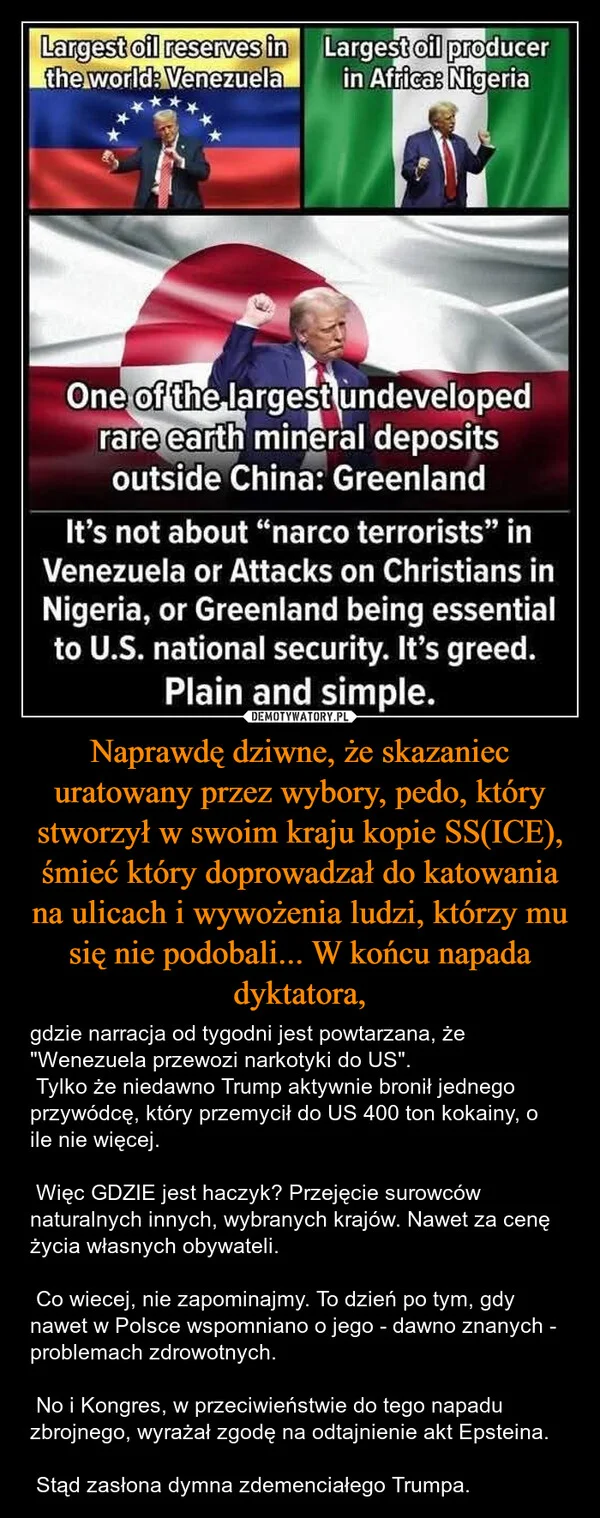 Largest oil reserves in the world: Venezuela

Largest oil producer in Africa: Nigeria

One of the largest undeveloped rare earth mineral deposits outside China: Greenland

It's not about "narco terrorists" in Venezuela or Attacks on Christians in Nigeria, or Greenland being essential to U.S. national security. It's greed. Plain and simple.

DEMOTYWATORY.PL

Naprawdę dziwne, że skazaniec uratowany przez wybory, pedo, który stworzył w swoim kraju kopie SS(ICE), śmieć który doprowadzał do katowania na ulicach i wywożenia ludzi, którzy mu się nie podobali... W końcu napada dyktatora,

gdzie narracja od tygodni jest powtarzana, że "Wenezuela przewozi narkotyki do US".
Tylko że niedawno Trump aktywnie bronił jednego przywódcę, który przemycił do US 400 ton kokainy, o ile nie więcej.

Więc GDZIE jest haczyk? Przejęcie surowców naturalnych innych, wybranych krajów. Nawet za cenę życia własnych obywateli.

Co wiecej, nie zapominajmy. To dzień po tym, gdy nawet w Polsce wspomniano o jego - dawno znanych - problemach zdrowotnych.

No i Kongres, w przeciwieństwie do tego napadu zbrojnego, wyrażał zgodę na odtajnienie akt Epsteina.

Stąd zasłona dymna zdemenciałego Trumpa.